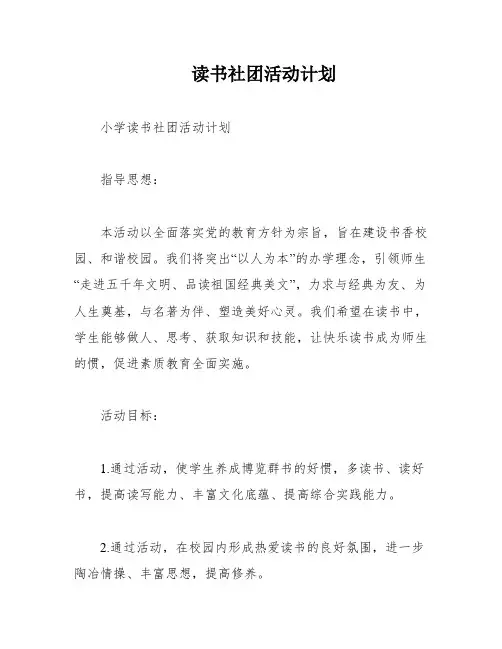 读书社团活动计划

小学读书社团活动计划

指导思想：

本活动以全面落实党的教育方针为宗旨，旨在建设书香校园、和谐校园。我们将突出“以人为本”的办学理念，引领师生“走进五千年文明、品读祖国经典美文”，力求与经典为友、为人生奠基，与名著为伴、塑造美好心灵。我们希望在读书中，学生能够做人、思考、获取知识和技能，让快乐读书成为师生的惯，促进素质教育全面实施。

活动目标：

1.通过活动，使学生养成博览群书的好惯，多读书、读好书，提高读写能力、丰富文化底蕴、提高综合实践能力。

2.通过活动，在校园内形成热爱读书的良好氛围，进一步陶冶情操、丰富思想，提高修养。